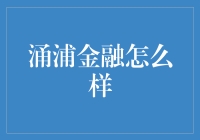 涌浦金融怎么样